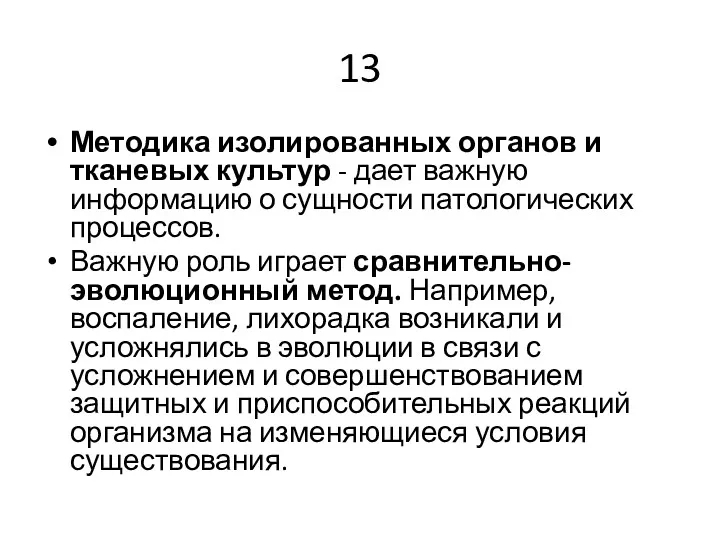 13

• Методика изолированных органов и тканевых культур - дает важную информацию о сущности патологических процессов.
• Важную роль играет сравнительно-эволюционный метод. Например, воспаление, лихорадка возникали и усложнялись в эволюции в связи с усложнением и совершенствованием защитных и приспособительных реакций организма на изменяющиеся условия существования.